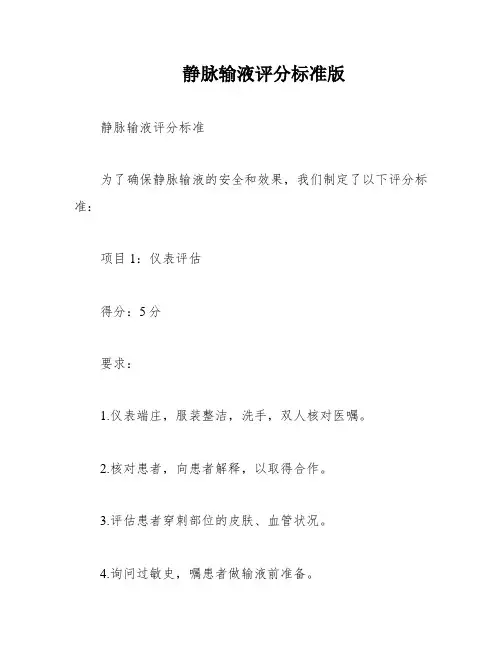 静脉输液评分标准版

静脉输液评分标准

为了确保静脉输液的安全和效果，我们制定了以下评分标准：

项目 1：仪表评估

得分：5 分

要求：

1.仪表端庄，服装整洁，洗手，双人核对医嘱。

2.核对患者，向患者解释，以取得合作。

3.评估患者穿刺部位的皮肤、血管状况。

4.询问过敏史，嘱患者做输液前准备。